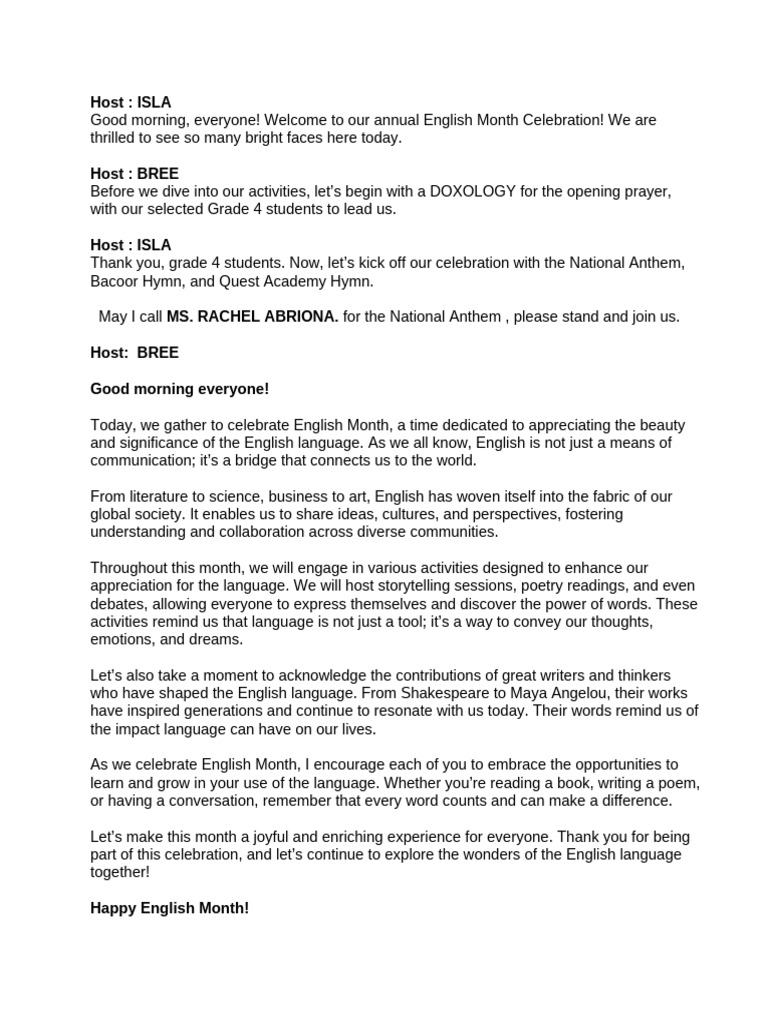 Host : ISLA
Good morning, everyone! Welcome to our annual English Month Celebration! We are thrilled to see so many bright faces here today.

Host : BREE
Before we dive into our activities, let's begin with a DOXOLOGY for the opening prayer, with our selected Grade 4 students to lead us.

Host : ISLA
Thank you, grade 4 students. Now, let's kick off our celebration with the National Anthem, Bacoor Hymn, and Quest Academy Hymn.

May I call MS. RACHEL ABRIONA. for the National Anthem , please stand and join us.

Host: BREE

Good morning everyone!

Today, we gather to celebrate English Month, a time dedicated to appreciating the beauty and significance of the English language. As we all know, English is not just a means of communication; it's a bridge that connects us to the world.

From literature to science, business to art, English has woven itself into the fabric of our global society. It enables us to share ideas, cultures, and perspectives, fostering understanding and collaboration across diverse communities.

Throughout this month, we will engage in various activities designed to enhance our appreciation for the language. We will host storytelling sessions, poetry readings, and even debates, allowing everyone to express themselves and discover the power of words. These activities remind us that language is not just a tool; it's a way to convey our thoughts, emotions, and dreams.

Let's also take a moment to acknowledge the contributions of great writers and thinkers who have shaped the English language. From Shakespeare to Maya Angelou, their works have inspired generations and continue to resonate with us today. Their words remind us of the impact language can have on our lives.

As we celebrate English Month, I encourage each of you to embrace the opportunities to learn and grow in your use of the language. Whether you're reading a book, writing a poem, or having a conversation, remember that every word counts and can make a difference.

Let's make this month a joyful and enriching experience for everyone. Thank you for being part of this celebration, and let's continue to explore the wonders of the English language together!

Happy English Month!